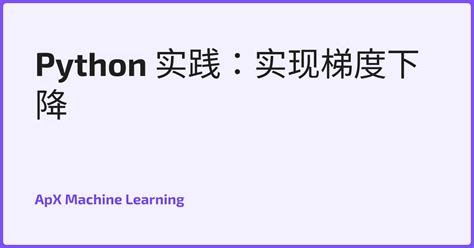 Python 实践：实现梯度下降

ApX Machine Learning